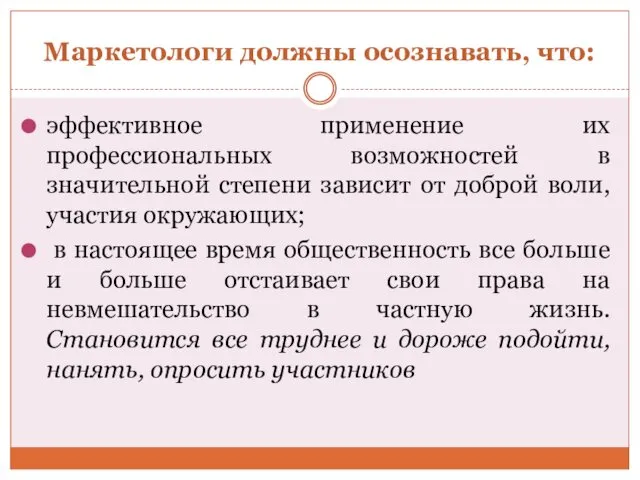 Маркетологи должны осознавать, что:

эффективное применение их профессиональных возможностей в значительной степени зависит от доброй воли, участия окружающих;

в настоящее время общественность все больше и больше отстаивает свои права на невмешательство в частную жизнь. Становится все труднее и дороже подойти, нанять, опросить участников